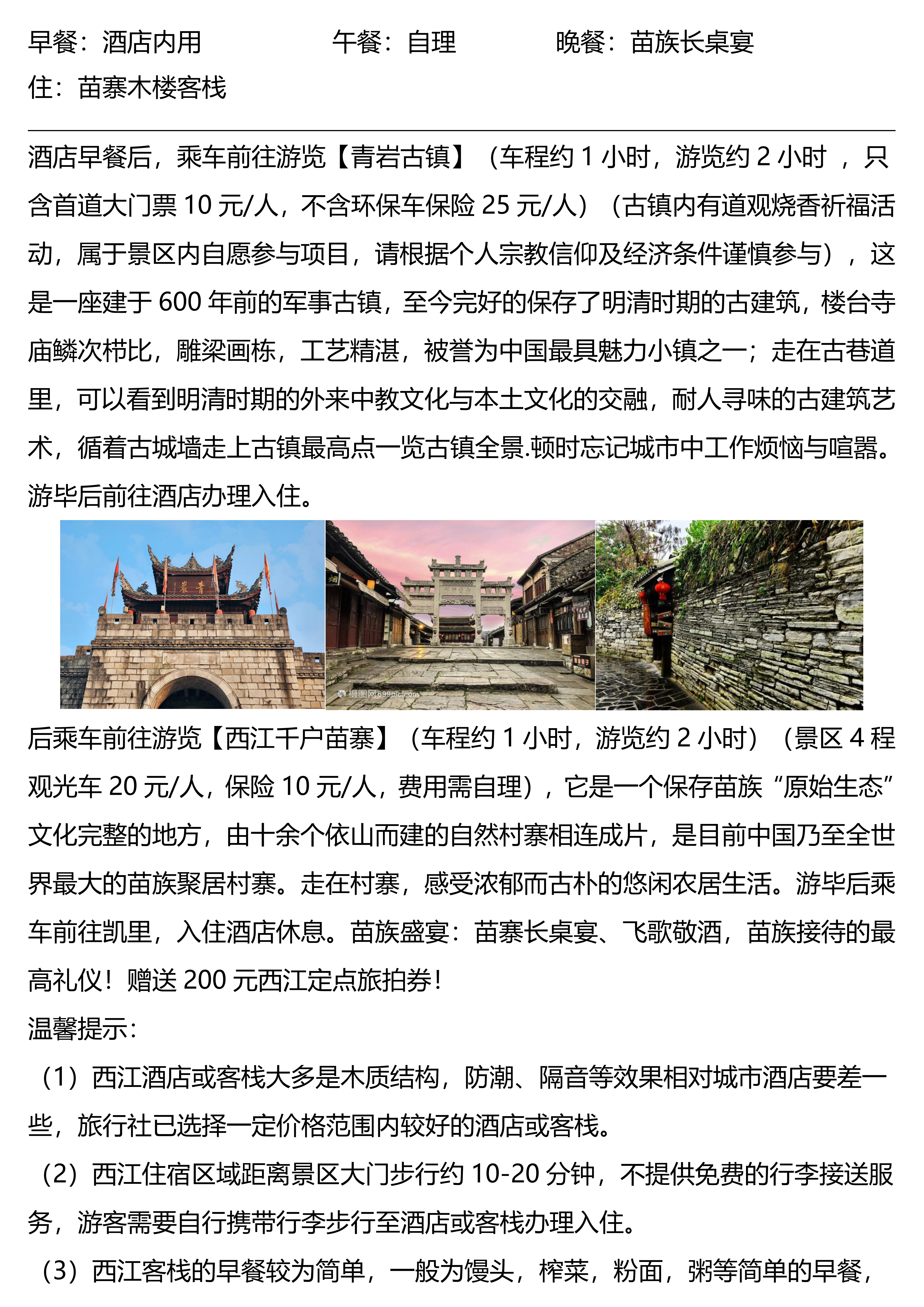 早餐：酒店内用　　　　　　午餐：自理　　　　　晚餐：苗族长桌宴
住：苗寨木楼客栈

酒店早餐后，乘车前往游览【青岩古镇】（车程约 1 小时，游览约 2 小时 ，只含首道大门票 10 元/人，不含环保车保险 25 元/人）（古镇内有道观烧香祈福活动，属于景区内自愿参与项目，请根据个人宗教信仰及经济条件谨慎参与），这是一座建于 600 年前的军事古镇，至今完好的保存了明清时期的古建筑，楼台寺庙鳞次栉比，雕梁画栋，工艺精湛，被誉为中国最具魅力小镇之一；走在古巷道里，可以看到明清时期的外来中教文化与本土文化的交融，耐人寻味的古建筑艺术，循着古城墙走上古镇最高点一览古镇全景.顿时忘记城市中工作烦恼与喧嚣。游毕后前往酒店办理入住。

摄图网699pic.com

后乘车前往游览【西江千户苗寨】（车程约 1 小时，游览约 2 小时）（景区 4 程观光车 20 元/人，保险 10 元/人，费用需自理），它是一个保存苗族“原始生态”文化完整的地方，由十余个依山而建的自然村寨相连成片，是目前中国乃至全世界最大的苗族聚居村寨。走在村寨，感受浓郁而古朴的悠闲农居生活。游毕后乘车前往凯里，入住酒店休息。苗族盛宴：苗寨长桌宴、飞歌敬酒，苗族接待的最高礼仪！赠送 200 元西江定点旅拍券！
温馨提示：
（1）西江酒店或客栈大多是木质结构，防潮、隔音等效果相对城市酒店要差一些，旅行社已选择一定价格范围内较好的酒店或客栈。
（2）西江住宿区域距离景区大门步行约 10-20 分钟，不提供免费的行李接送服务，游客需要自行携带行李步行至酒店或客栈办理入住。
（3）西江客栈的早餐较为简单，一般为馒头，榨菜，粉面，粥等简单的早餐，